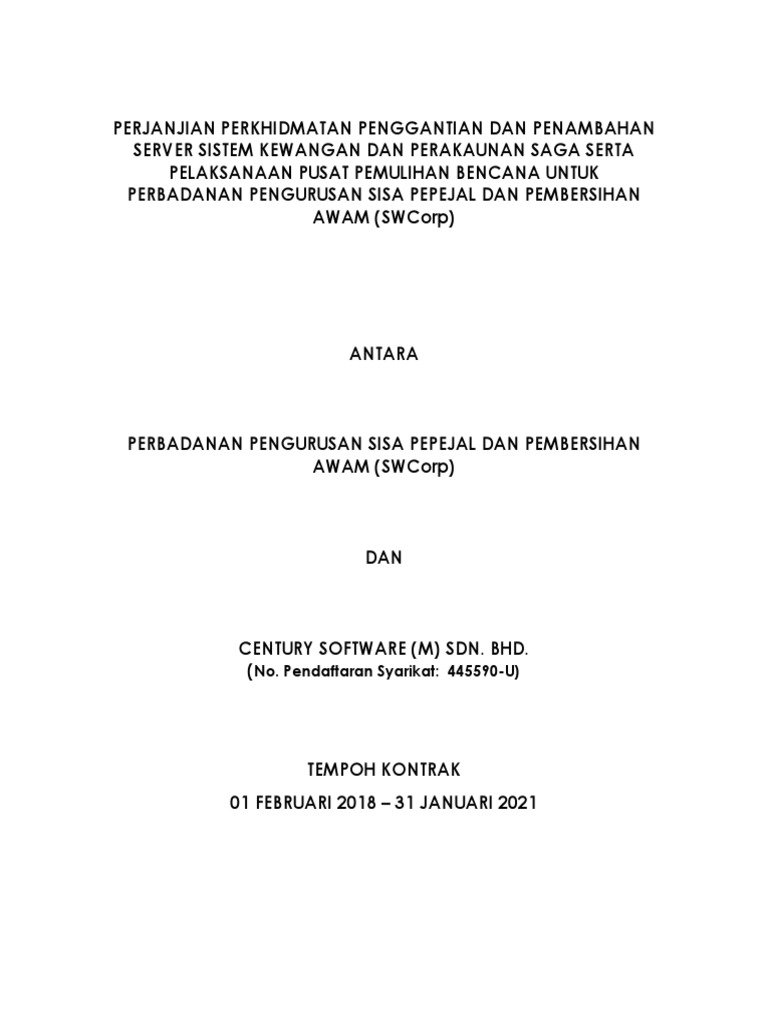 PERJANJIAN PERKHIDMATAN PENGGANTIAN DAN PENAMBAHAN SERVER SISTEM KEWANGAN DAN PERAKAUNAN SAGA SERTA PELAKSANAAN PUSAT PEMULIHAN BENCANA UNTUK PERBADANAN PENGURUSAN SISA PEPEJAL DAN PEMBERSIHAN AWAM (SWCorp)

ANTARA

PERBADANAN PENGURUSAN SISA PEPEJAL DAN PEMBERSIHAN AWAM (SWCorp)

DAN

CENTURY SOFTWARE (M) SDN. BHD.
(No. Pendaftaran Syarikat: 445590-U)

TEMPOH KONTRAK
01 FEBRUARI 2018 – 31 JANUARI 2021